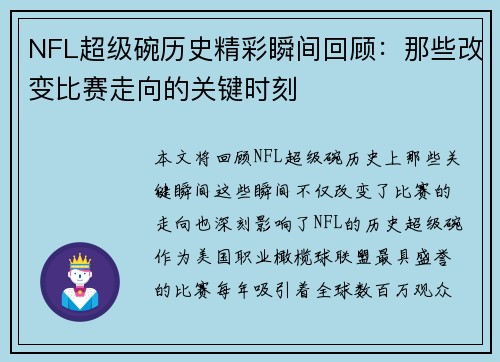 NFL超级碗历史精彩瞬间回顾：那些改变比赛走向的关键时刻

本文将回顾NFL超级碗历史上那些关键瞬间这些瞬间不仅改变了比赛的走向也深刻影响了NFL的历史超级碗作为美国职业橄榄球联盟最具盛誉的比赛每年吸引着全球数百万观众